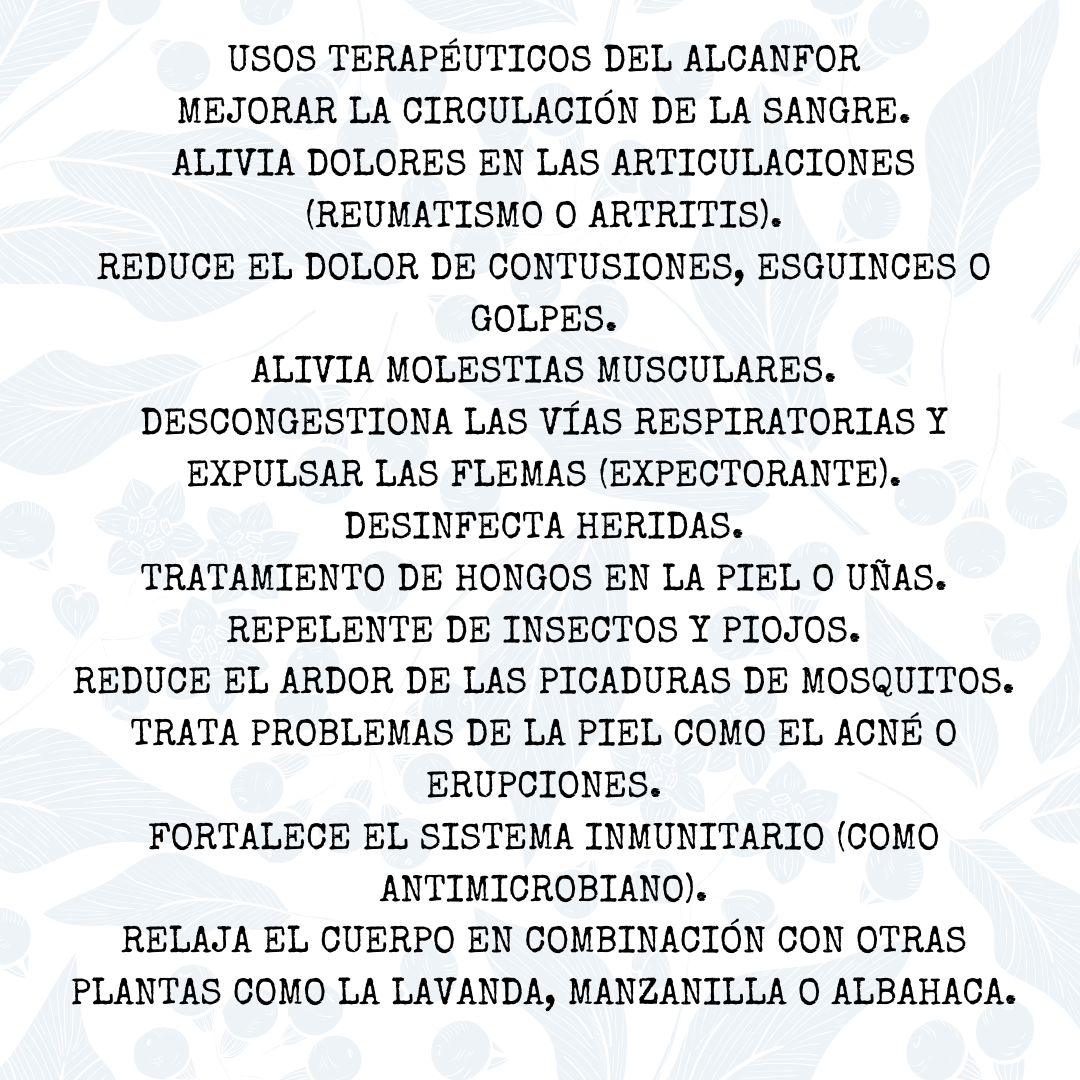 USOS TERAPÉUTICOS DEL ALCANFOR

MEJORAR LA CIRCULACIÓN DE LA SANGRE.

ALIVIA DOLORES EN LAS ARTICULACIONES (REUMATISMO O ARTRITIS).

REDUCE EL DOLOR DE CONTUSIONES, ESGUINCES O GOLPES.

ALIVIA MOLESTIAS MUSCULARES.

DESCONGESTIONA LAS VÍAS RESPIRATORIAS Y EXPULSAR LAS FLEMAS (EXPECTORANTE).

DESINFECTA HERIDAS.

TRATAMIENTO DE HONGOS EN LA PIEL O UÑAS.

REPELENTE DE INSECTOS Y PIOJOS.

REDUCE EL ARDOR DE LAS PICADURAS DE MOSQUITOS.

TRATA PROBLEMAS DE LA PIEL COMO EL ACNÉ O ERUPCIONES.

FORTALECE EL SISTEMA INMUNITARIO (COMO ANTIMICROBIANO).

RELAJA EL CUERPO EN COMBINACIÓN CON OTRAS PLANTAS COMO LA LAVANDA, MANZANILLA O ALBAHACA.